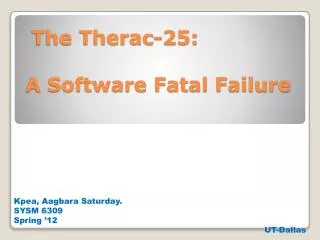 The Therac-25:

A Software Fatal Failure

Kpea, Aagbara Saturday.
SYSM 6309
Spring '12

UT-Dallas